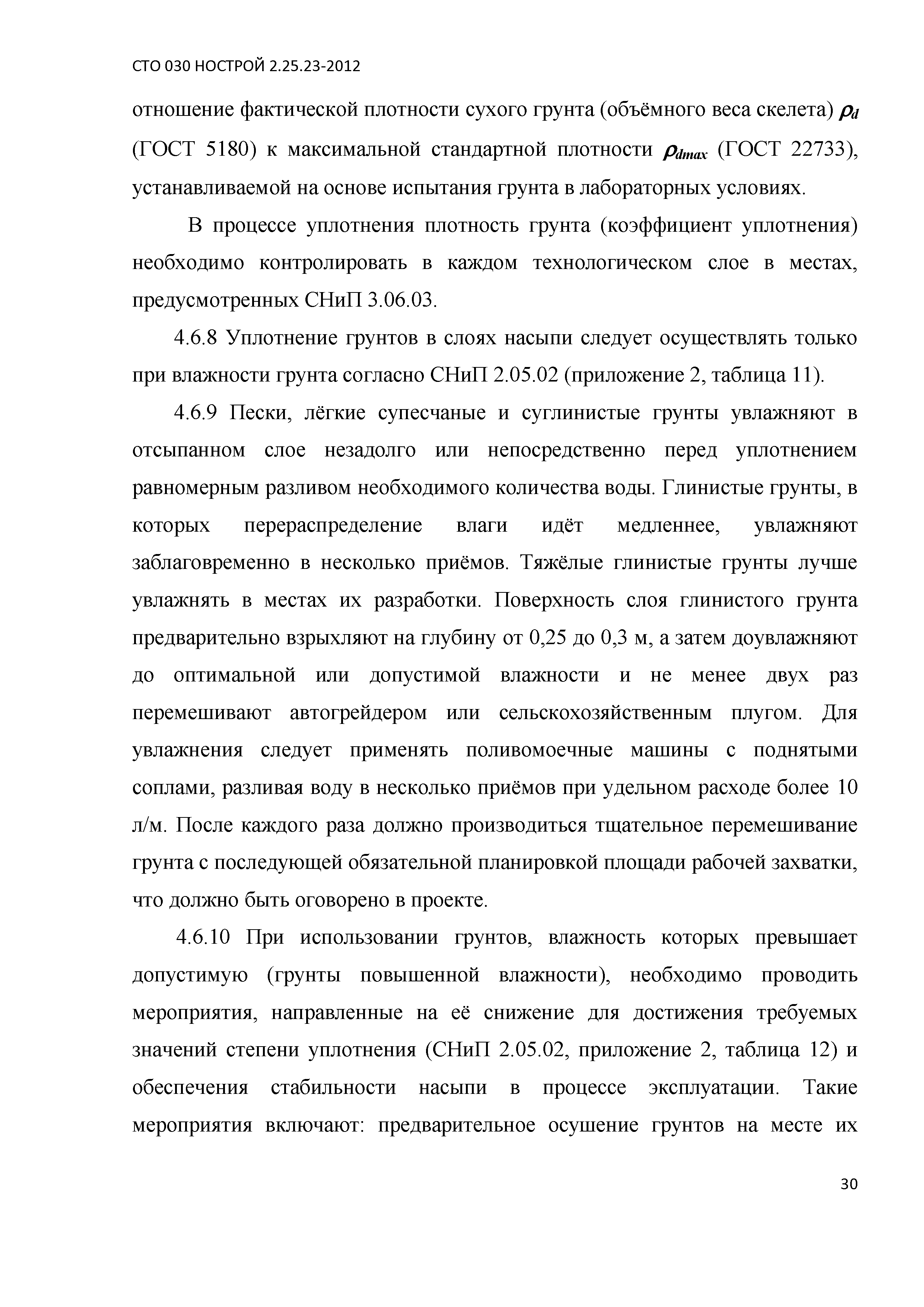 СТО 030 НОСТРОЙ 2.25.23-2012

отношение фактической плотности сухого грунта (объёмного веса скелета) $\rho_d$ (ГОСТ 5180) к максимальной стандартной плотности $\rho_{dmax}$ (ГОСТ 22733), устанавливаемой на основе испытания грунта в лабораторных условиях.

В процессе уплотнения плотность грунта (коэффициент уплотнения) необходимо контролировать в каждом технологическом слое в местах, предусмотренных СНиП 3.06.03.

4.6.8 Уплотнение грунтов в слоях насыпи следует осуществлять только при влажности грунта согласно СНиП 2.05.02 (приложение 2, таблица 11).

4.6.9 Пески, лёгкие супесчаные и суглинистые грунты увлажняют в отсыпанном слое незадолго или непосредственно перед уплотнением равномерным разливом необходимого количества воды. Глинистые грунты, в которых перераспределение влаги идёт медленнее, увлажняют заблаговременно в несколько приёмов. Тяжёлые глинистые грунты лучше увлажнять в местах их разработки. Поверхность слоя глинистого грунта предварительно взрыхляют на глубину от 0,25 до 0,3 м, а затем доувлажняют до оптимальной или допустимой влажности и не менее двух раз перемешивают автогрейдером или сельскохозяйственным плугом. Для увлажнения следует применять поливомоечные машины с поднятыми соплами, разливая воду в несколько приёмов при удельном расходе более 10 л/м. После каждого раза должно производиться тщательное перемешивание грунта с последующей обязательной планировкой площади рабочей захватки, что должно быть оговорено в проекте.

4.6.10 При использовании грунтов, влажность которых превышает допустимую (грунты повышенной влажности), необходимо проводить мероприятия, направленные на её снижение для достижения требуемых значений степени уплотнения (СНиП 2.05.02, приложение 2, таблица 12) и обеспечения стабильности насыпи в процессе эксплуатации. Такие мероприятия включают: предварительное осушение грунтов на месте их

30